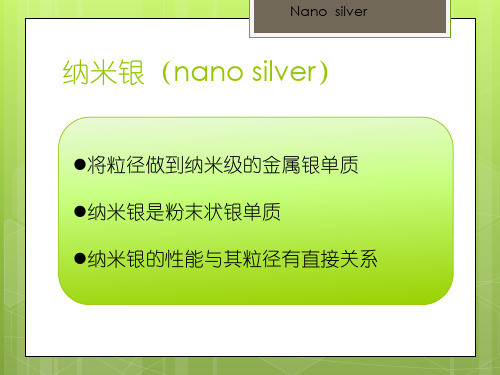 Nano silver

纳米银（nano silver）

●将粒径做到纳米级的金属银单质

●纳米银是粉末状银单质

●纳米银的性能与其粒径有直接关系